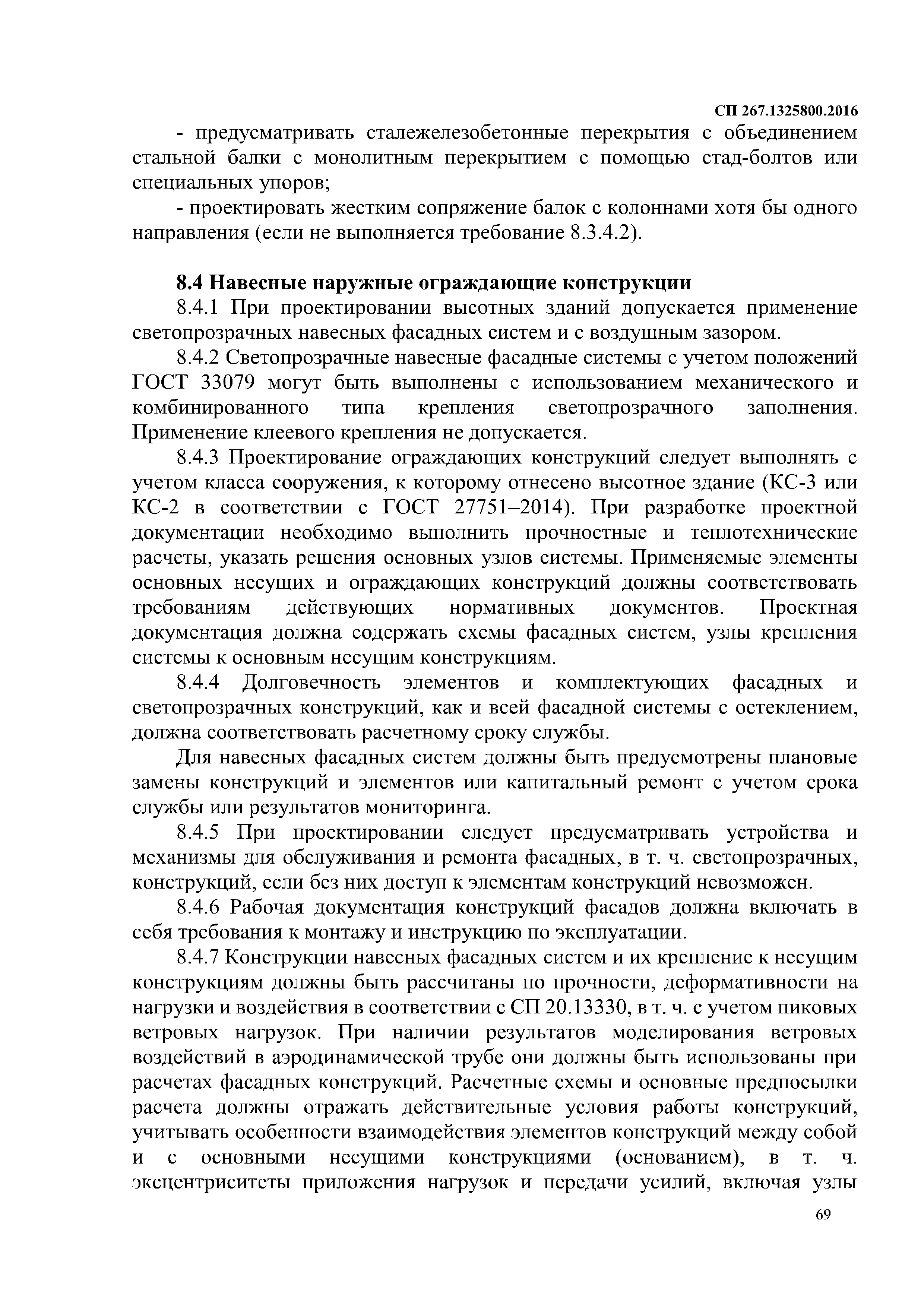 СП 267.1325800.2016

- предусматривать сталежелезобетонные перекрытия с объединением стальной балки с монолитным перекрытием с помощью стад-болтов или специальных упоров;

- проектировать жестким сопряжение балок с колоннами хотя бы одного направления (если не выполняется требование 8.3.4.2).

8.4 Навесные наружные ограждающие конструкции

8.4.1 При проектировании высотных зданий допускается применение светопрозрачных навесных фасадных систем и с воздушным зазором.

8.4.2 Светопрозрачные навесные фасадные системы с учетом положений ГОСТ 33079 могут быть выполнены с использованием механического и комбинированного типа крепления светопрозрачного заполнения. Применение клеевого крепления не допускается.

8.4.3 Проектирование ограждающих конструкций следует выполнять с учетом класса сооружения, к которому отнесено высотное здание (КС-3 или КС-2 в соответствии с ГОСТ 27751–2014). При разработке проектной документации необходимо выполнить прочностные и теплотехнические расчеты, указать решения основных узлов системы. Применяемые элементы основных несущих и ограждающих конструкций должны соответствовать требованиям действующих нормативных документов. Проектная документация должна содержать схемы фасадных систем, узлы крепления системы к основным несущим конструкциям.

8.4.4 Долговечность элементов и комплектующих фасадных и светопрозрачных конструкций, как и всей фасадной системы с остеклением, должна соответствовать расчетному сроку службы.

Для навесных фасадных систем должны быть предусмотрены плановые замены конструкций и элементов или капитальный ремонт с учетом срока службы или результатов мониторинга.

8.4.5 При проектировании следует предусматривать устройства и механизмы для обслуживания и ремонта фасадных, в т. ч. светопрозрачных, конструкций, если без них доступ к элементам конструкций невозможен.

8.4.6 Рабочая документация конструкций фасадов должна включать в себя требования к монтажу и инструкцию по эксплуатации.

8.4.7 Конструкции навесных фасадных систем и их крепление к несущим конструкциям должны быть рассчитаны по прочности, деформативности на нагрузки и воздействия в соответствии с СП 20.13330, в т. ч. с учетом пиковых ветровых нагрузок. При наличии результатов моделирования ветровых воздействий в аэродинамической трубе они должны быть использованы при расчетах фасадных конструкций. Расчетные схемы и основные предпосылки расчета должны отражать действительные условия работы конструкций, учитывать особенности взаимодействия элементов конструкций между собой и с основными несущими конструкциями (основанием), в т. ч. эксцентриситеты приложения нагрузок и передачи усилий, включая узлы

69